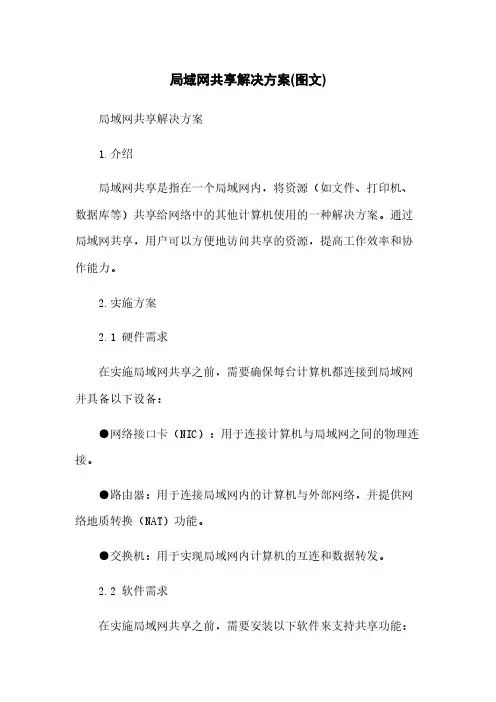 局域网共享解决方案(图文)

局域网共享解决方案

1.介绍

局域网共享是指在一个局域网内，将资源（如文件、打印机、数据库等）共享给网络中的其他计算机使用的一种解决方案。通过局域网共享，用户可以方便地访问共享的资源，提高工作效率和协作能力。

2.实施方案

2.1 硬件需求

在实施局域网共享之前，需要确保每台计算机都连接到局域网并具备以下设备：

●网络接口卡（NIC）：用于连接计算机与局域网之间的物理连接。

●路由器：用于连接局域网内的计算机与外部网络，并提供网络地质转换（NAT）功能。

●交换机：用于实现局域网内计算机的互连和数据转发。

2.2 软件需求

在实施局域网共享之前，需要安装以下软件来支持共享功能：